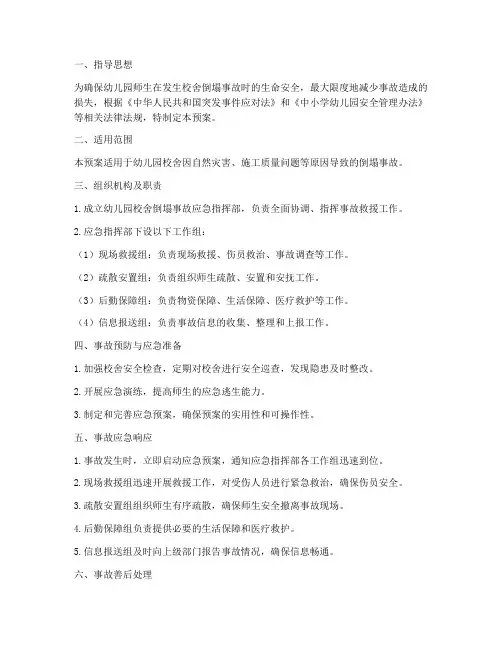 一、指导思想

为确保幼儿园师生在发生校舍倒塌事故时的生命安全，最大限度地减少事故造成的损失，根据《中华人民共和国突发事件应对法》和《中小学幼儿园安全管理办法》等相关法律法规，特制定本预案。

二、适用范围

本预案适用于幼儿园校舍因自然灾害、施工质量问题等原因导致的倒塌事故。

三、组织机构及职责

1. 成立幼儿园校舍倒塌事故应急指挥部，负责全面协调、指挥事故救援工作。

2. 应急指挥部下设以下工作组：

（1）现场救援组：负责现场救援、伤员救治、事故调查等工作。

（2）疏散安置组：负责组织师生疏散、安置和安抚工作。

（3）后勤保障组：负责物资保障、生活保障、医疗救护等工作。

（4）信息报送组：负责事故信息的收集、整理和上报工作。

四、事故预防与应急准备

1. 加强校舍安全检查，定期对校舍进行安全巡查，发现隐患及时整改。

2. 开展应急演练，提高师生的应急逃生能力。

3. 制定和完善应急预案，确保预案的实用性和可操作性。

五、事故应急响应

1. 事故发生时，立即启动应急预案，通知应急指挥部各工作组迅速到位。

2. 现场救援组迅速开展救援工作，对受伤人员进行紧急救治，确保伤员安全。

3. 疏散安置组组织师生有序疏散，确保师生安全撤离事故现场。

4. 后勤保障组负责提供必要的生活保障和医疗救护。

5. 信息报送组及时向上级部门报告事故情况，确保信息畅通。

六、事故善后处理